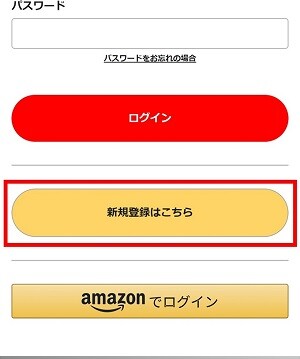 パスワード

パスワードをお忘れの場合

ログイン

新規登録はこちら

amazon でログイン